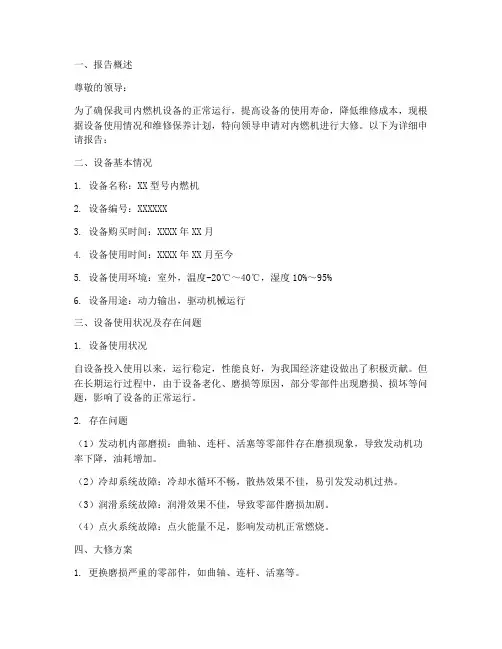 一、报告概述

尊敬的领导：

为了确保我司内燃机设备的正常运行，提高设备的使用寿命，降低维修成本，现根据设备使用情况和维修保养计划，特向领导申请对内燃机进行大修。以下为详细申请报告：

二、设备基本情况

1. 设备名称：XX 型号内燃机

2. 设备编号：XXXXXX

3. 设备购买时间：XXXX 年 XX 月

4. 设备使用时间：XXXX 年 XX 月至今

5. 设备使用环境：室外，温度-20℃～40℃，湿度 10%～95%

6. 设备用途：动力输出，驱动机械运行

三、设备使用状况及存在问题

1. 设备使用状况

自设备投入使用以来，运行稳定，性能良好，为我国经济建设做出了积极贡献。但在长期运行过程中，由于设备老化、磨损等原因，部分零部件出现磨损、损坏等问题，影响了设备的正常运行。

2. 存在问题

（1）发动机内部磨损：曲轴、连杆、活塞等零部件存在磨损现象，导致发动机功率下降，油耗增加。

（2）冷却系统故障：冷却水循环不畅，散热效果不佳，易引发发动机过热。

（3）润滑系统故障：润滑效果不佳，导致零部件磨损加剧。

（4）点火系统故障：点火能量不足，影响发动机正常燃烧。

四、大修方案

1. 更换磨损严重的零部件，如曲轴、连杆、活塞等。